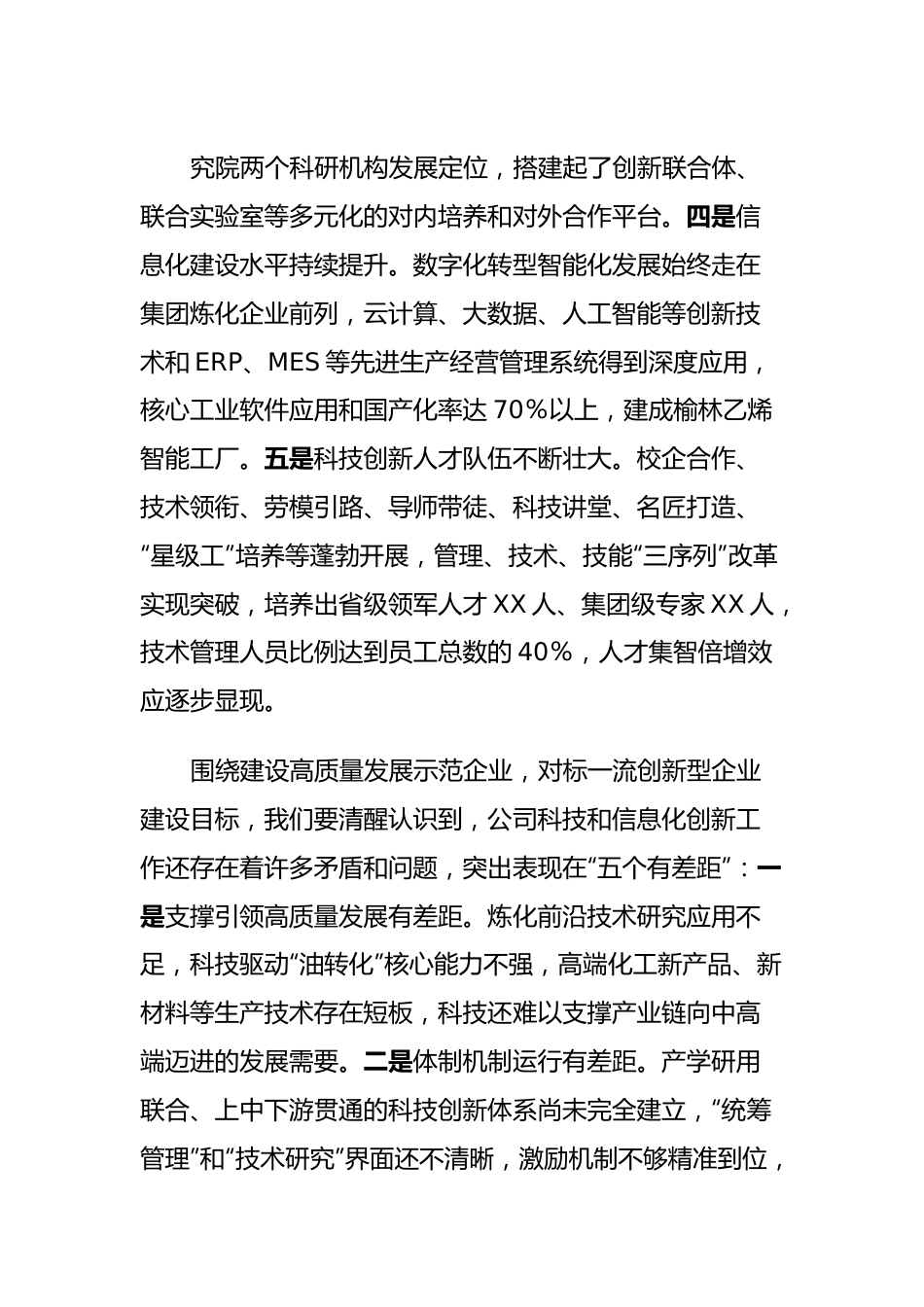 究院两个科研机构发展定位，搭建起了创新联合体、联合实验室等多元化的对内培养和对外合作平台。四是信息化建设水平持续提升。数字化转型智能化发展始终走在集团炼化企业前列，云计算、大数据、人工智能等创新技术和 ERP、MES 等先进生产经营管理系统得到深度应用，核心工业软件应用和国产化率达 70%以上，建成榆林乙烯智能工厂。五是科技创新人才队伍不断壮大。校企合作、技术领衔、劳模引路、导师带徒、科技讲堂、名匠打造、“星级工”培养等蓬勃开展，管理、技术、技能“三序列”改革实现突破，培养出省级领军人才 XX 人、集团级专家 XX 人，技术管理人员比例达到员工总数的 40%，人才集智倍增效应逐步显现。

围绕建设高质量发展示范企业，对标一流创新型企业建设目标，我们要清醒认识到，公司科技和信息化创新工作还存在着许多矛盾和问题，突出表现在“五个有差距”：一是支撑引领高质量发展有差距。炼化前沿技术研究应用不足，科技驱动“油转化”核心能力不强，高端化工新产品、新材料等生产技术存在短板，科技还难以支撑产业链向中高端迈进的发展需要。二是体制机制运行有差距。产学研用联合、上中下游贯通的科技创新体系尚未完全建立，“统筹管理”和“技术研究”界面还不清晰，激励机制不够精准到位，